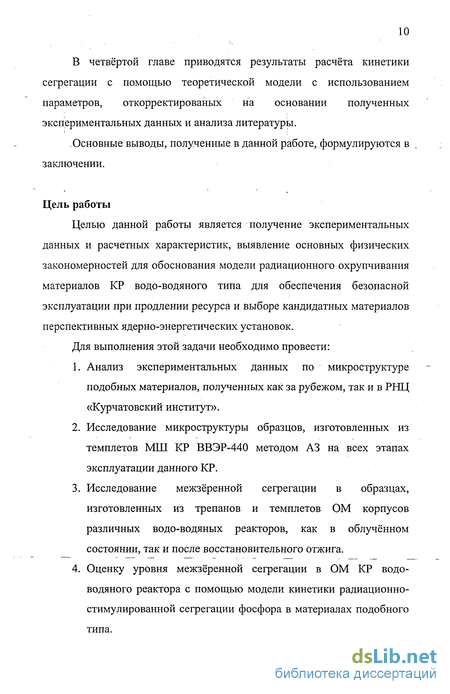 10

В четвёртой главе приводятся результаты расчёта кинетики сегрегации с помощью теоретической модели с использованием параметров, откорректированых на основании полученных экспериментальных данных и анализа литературы.

Основные выводы, полученные в данной работе, формулируются в заключении.

Цель работы

Целью данной работы является получение экспериментальных данных и расчетных характеристик, выявление основных физических закономерностей для обоснования модели радиационного охрупчивания материалов КР водо-водяного типа для обеспечения безопасной эксплуатации при продлении ресурса и выборе кандидатных материалов перспективных ядерно-энергетических установок.

Для выполнения этой задачи необходимо провести:

1. Анализ экспериментальных данных по микроструктуре подобных материалов, полученных как за рубежом, так и в РНЦ «Курчатовский институт».

2. Исследование микроструктуры образцов, изготовленных из темплетов МШ КР ВВЭР-440 методом АЗ на всех этапах эксплуатации данного КР.

3. Исследование межзёренной сегрегации в образцах, изготовленных из трепанов и темплетов ОМ корпусов различных водо-водяных реакторов, как в облучённом состоянии, так и после восстановительного отжига.

4. Оценку уровня межзёренной сегрегации в ОМ КР водо-водяного реактора с помощью модели кинетики радиационно-стимулированной сегрегации фосфора в материалах подобного типа.

dsLib.net
библиотека диссертаций